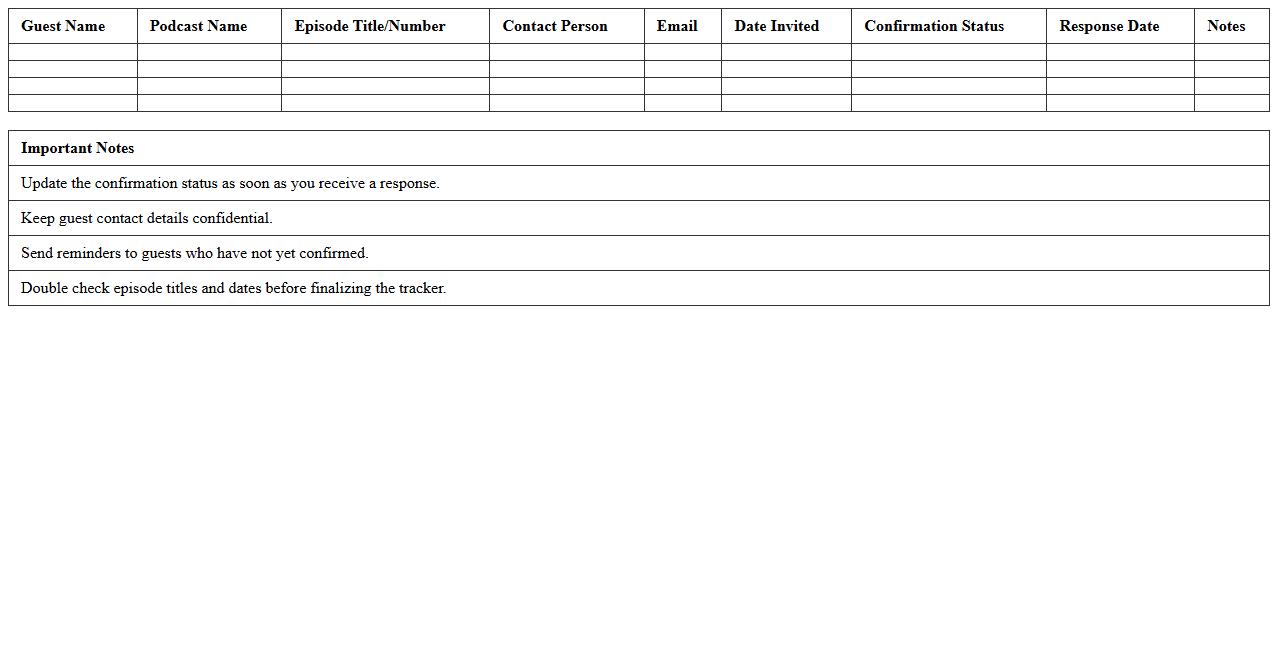 | Guest Name | Podcast Name | Episode Title/Number | Contact Person | Email | Date Invited | Confirmation Status | Response Date | Notes |
|---|---|---|---|---|---|---|---|---|
| | | | | | | | | |
| | | | | | | | | |
| | | | | | | | | |
| | | | | | | | | |

| Important Notes |
|---|
| Update the confirmation status as soon as you receive a response. |
| Keep guest contact details confidential. |
| Send reminders to guests who have not yet confirmed. |
| Double check episode titles and dates before finalizing the tracker. |